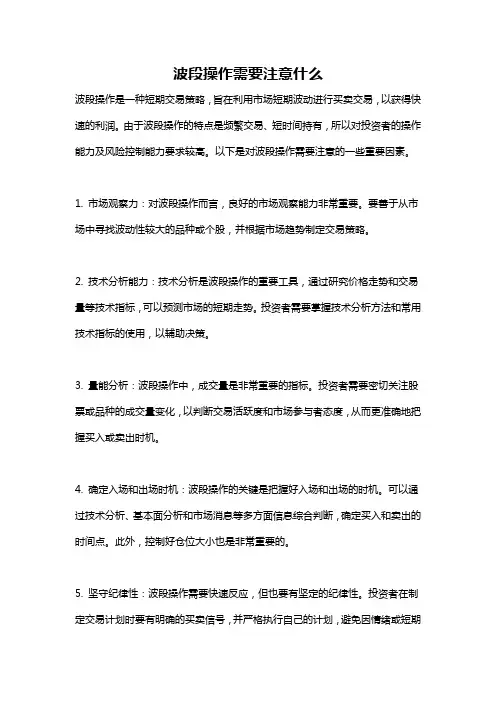 波段操作需要注意什么

波段操作是一种短期交易策略，旨在利用市场短期波动进行买卖交易，以获得快速的利润。由于波段操作的特点是频繁交易、短时间持有，所以对投资者的操作能力及风险控制能力要求较高。以下是对波段操作需要注意的一些重要因素。

1. 市场观察力：对波段操作而言，良好的市场观察能力非常重要。要善于从市场中寻找波动性较大的品种或个股，并根据市场趋势制定交易策略。

2. 技术分析能力：技术分析是波段操作的重要工具，通过研究价格走势和交易量等技术指标，可以预测市场的短期走势。投资者需要掌握技术分析方法和常用技术指标的使用，以辅助决策。

3. 量能分析：波段操作中，成交量是非常重要的指标。投资者需要密切关注股票或品种的成交量变化，以判断交易活跃度和市场参与者态度，从而更准确地把握买入或卖出时机。

4. 确定入场和出场时机：波段操作的关键是把握好入场和出场的时机。可以通过技术分析、基本面分析和市场消息等多方面信息综合判断，确定买入和卖出的时间点。此外，控制好仓位大小也是非常重要的。

5. 坚守纪律性：波段操作需要快速反应，但也要有坚定的纪律性。投资者在制定交易计划时要有明确的买卖信号，并严格执行自己的计划，避免因情绪或短期